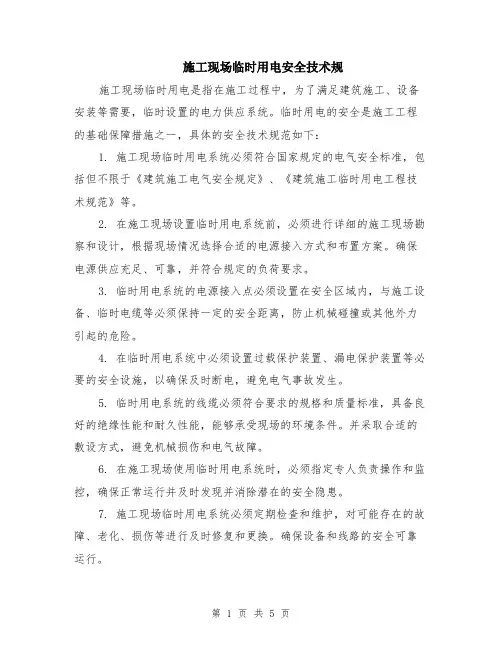 施工现场临时用电安全技术规

施工现场临时用电是指在施工过程中，为了满足建筑施工、设备安装等需要，临时设置的电力供应系统。临时用电的安全是施工工程的基础保障措施之一，具体的安全技术规范如下：

1. 施工现场临时用电系统必须符合国家规定的电气安全标准，包括但不限于《建筑施工电气安全规定》、《建筑施工临时用电工程技术规范》等。

2. 在施工现场设置临时用电系统前，必须进行详细的施工现场勘察和设计，根据现场情况选择合适的电源接入方式和布置方案。确保电源供应充足、可靠，并符合规定的负荷要求。

3. 临时用电系统的电源接入点必须设置在安全区域内，与施工设备、临时电缆等必须保持一定的安全距离，防止机械碰撞或其他外力引起的危险。

4. 在临时用电系统中必须设置过载保护装置、漏电保护装置等必要的安全设施，以确保及时断电，避免电气事故发生。

5. 临时用电系统的线缆必须符合要求的规格和质量标准，具备良好的绝缘性能和耐久性能，能够承受现场的环境条件。并采取合适的敷设方式，避免机械损伤和电气故障。

6. 在施工现场使用临时用电系统时，必须指定专人负责操作和监控，确保正常运行并及时发现并消除潜在的安全隐患。

7. 施工现场临时用电系统必须定期检查和维护，对可能存在的故障、老化、损伤等进行及时修复和更换。确保设备和线路的安全可靠运行。

第 1 页 共 5 页